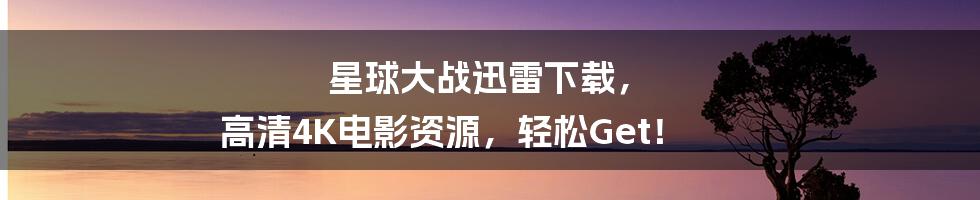 星球大战迅雷下载，
高清4K电影资源，轻松Get！